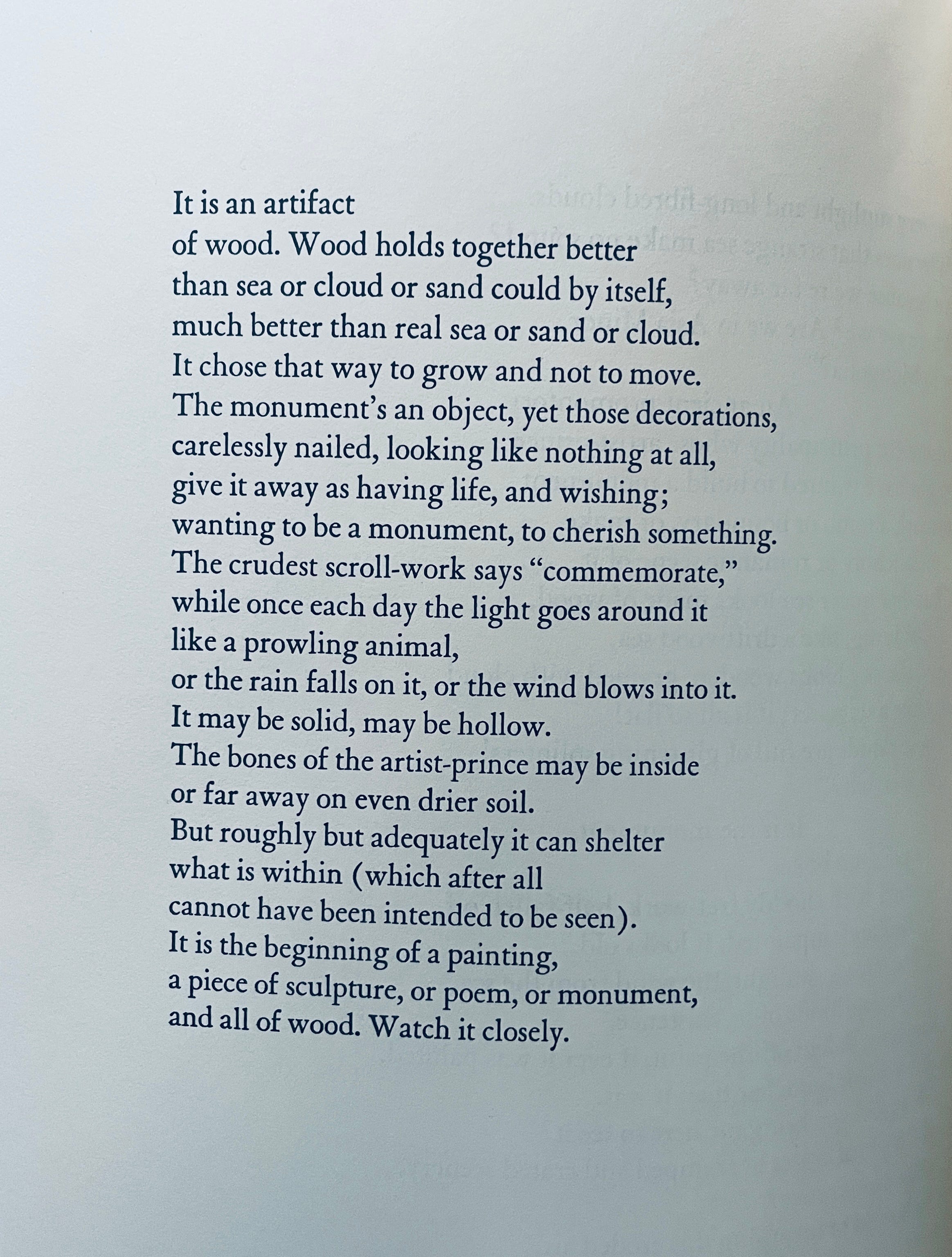 It is an artifact
of wood. Wood holds together better
than sea or cloud or sand could by itself,
much better than real sea or sand or cloud.
It chose that way to grow and not to move.
The monument's an object, yet those decorations,
carelessly nailed, looking like nothing at all,
give it away as having life, and wishing;
wanting to be a monument, to cherish something.
The crudest scroll-work says "commemorate,"
while once each day the light goes around it
like a prowling animal,
or the rain falls on it, or the wind blows into it.
It may be solid, may be hollow.
The bones of the artist-prince may be inside
or far away on even drier soil.
But roughly but adequately it can shelter
what is within (which after all
cannot have been intended to be seen).
It is the beginning of a painting,
a piece of sculpture, or poem, or monument,
and all of wood. Watch it closely.